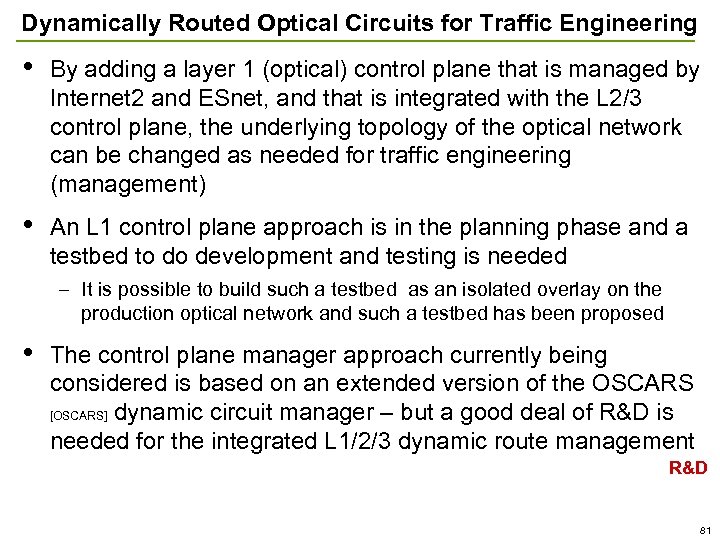 Dynamically Routed Optical Circuits for Traffic Engineering

• By adding a layer 1 (optical) control plane that is managed by Internet2 and ESnet, and that is integrated with the L2/3 control plane, the underlying topology of the optical network can be changed as needed for traffic engineering (management)

• An L1 control plane approach is in the planning phase and a testbed to do development and testing is needed

– It is possible to build such a testbed as an isolated overlay on the production optical network and such a testbed has been proposed

• The control plane manager approach currently being considered is based on an extended version of the OSCARS [OSCARS] dynamic circuit manager – but a good deal of R&D is needed for the integrated L1/2/3 dynamic route management

R&D

81